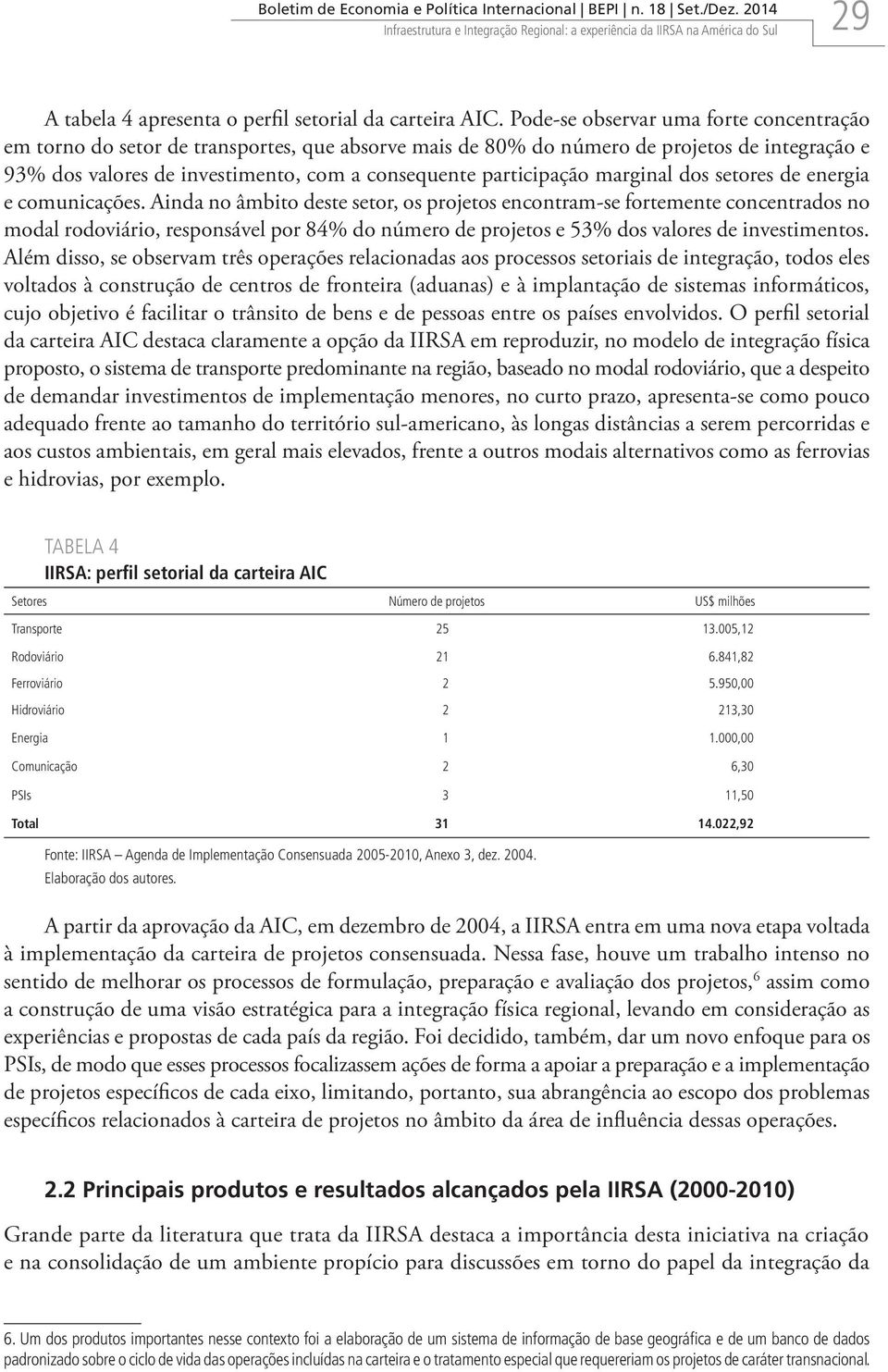 Boletim de Economia e Política Internacional | BEPI | n. 18 | Set./Dez. 2014
Infraestrutura e Integração Regional: a experiência da IIRSA na América do Sul
29

A tabela 4 apresenta o perfil setorial da carteira AIC. Pode-se observar uma forte concentração em torno do setor de transportes, que absorve mais de 80% do número de projetos de integração e 93% dos valores de investimento, com a consequente participação marginal dos setores de energia e comunicações. Ainda no âmbito deste setor, os projetos encontram-se fortemente concentrados no modal rodoviário, responsável por 84% do número de projetos e 53% dos valores de investimentos. Além disso, se observam três operações relacionadas aos processos setoriais de integração, todos eles voltados à construção de centros de fronteira (aduanas) e à implantação de sistemas informáticos, cujo objetivo é facilitar o trânsito de bens e de pessoas entre os países envolvidos. O perfil setorial da carteira AIC destaca claramente a opção da IIRSA em reproduzir, no modelo de integração física proposto, o sistema de transporte predominante na região, baseado no modal rodoviário, que a despeito de demandar investimentos de implementação menores, no curto prazo, apresenta-se como pouco adequado frente ao tamanho do território sul-americano, às longas distâncias a serem percorridas e aos custos ambientais, em geral mais elevados, frente a outros modais alternativos como as ferrovias e hidrovias, por exemplo.

TABELA 4
IIRSA: perfil setorial da carteira AIC

| Setores | Número de projetos | US$ milhões |
|---|---|---|
| Transporte | 25 | 13.005,12 |
| Rodoviário | 21 | 6.841,82 |
| Ferroviário | 2 | 5.950,00 |
| Hidroviário | 2 | 213,30 |
| Energia | 1 | 1.000,00 |
| Comunicação | 2 | 6,30 |
| PSIs | 3 | 11,50 |
| Total | 31 | 14.022,92 |

Fonte: IIRSA – Agenda de Implementação Consensuada 2005-2010, Anexo 3, dez. 2004.
Elaboração dos autores.

A partir da aprovação da AIC, em dezembro de 2004, a IIRSA entra em uma nova etapa voltada à implementação da carteira de projetos consensuada. Nessa fase, houve um trabalho intenso no sentido de melhorar os processos de formulação, preparação e avaliação dos projetos,$^6$ assim como a construção de uma visão estratégica para a integração física regional, levando em consideração as experiências e propostas de cada país da região. Foi decidido, também, dar um novo enfoque para os PSIs, de modo que esses processos focalizassem ações de forma a apoiar a preparação e a implementação de projetos específicos de cada eixo, limitando, portanto, sua abrangência ao escopo dos problemas específicos relacionados à carteira de projetos no âmbito da área de influência dessas operações.

2.2 Principais produtos e resultados alcançados pela IIRSA (2000-2010)

Grande parte da literatura que trata da IIRSA destaca a importância desta iniciativa na criação e na consolidação de um ambiente propício para discussões em torno do papel da integração da

6. Um dos produtos importantes nesse contexto foi a elaboração de um sistema de informação de base geográfica e de um banco de dados padronizado sobre o ciclo de vida das operações incluídas na carteira e o tratamento especial que requereriam os projetos de caráter transnacional.